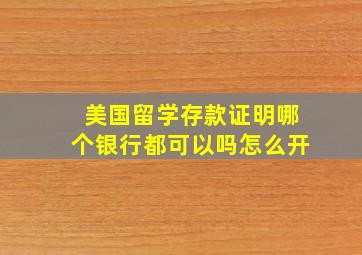 美国留学存款证明哪个银行都可以吗怎么开